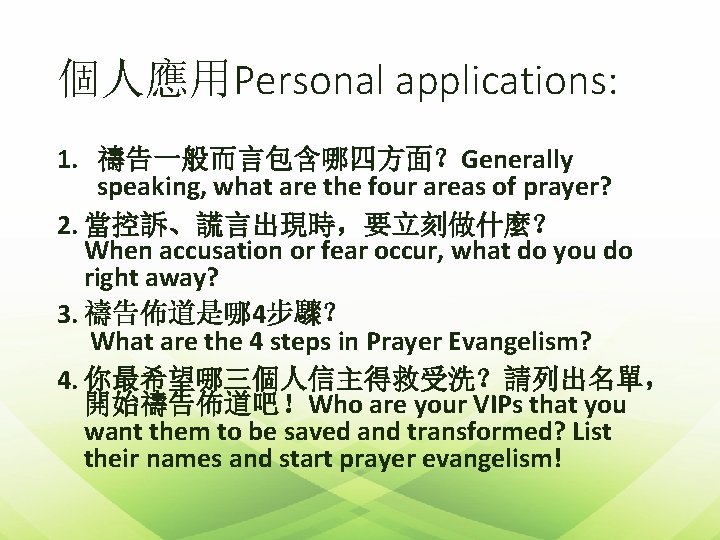 個人應用Personal applications:

1. 禱告一般而言包含哪四方面？Generally speaking, what are the four areas of prayer?

2. 當控訴、謊言出現時，要立刻做什麼？When accusation or fear occur, what do you do right away?

3. 禱告佈道是哪4步驟？What are the 4 steps in Prayer Evangelism?

4. 你最希望哪三個人信主得救受洗？請列出名單，開始禱告佈道吧！Who are your VIPs that you want them to be saved and transformed? List their names and start prayer evangelism!